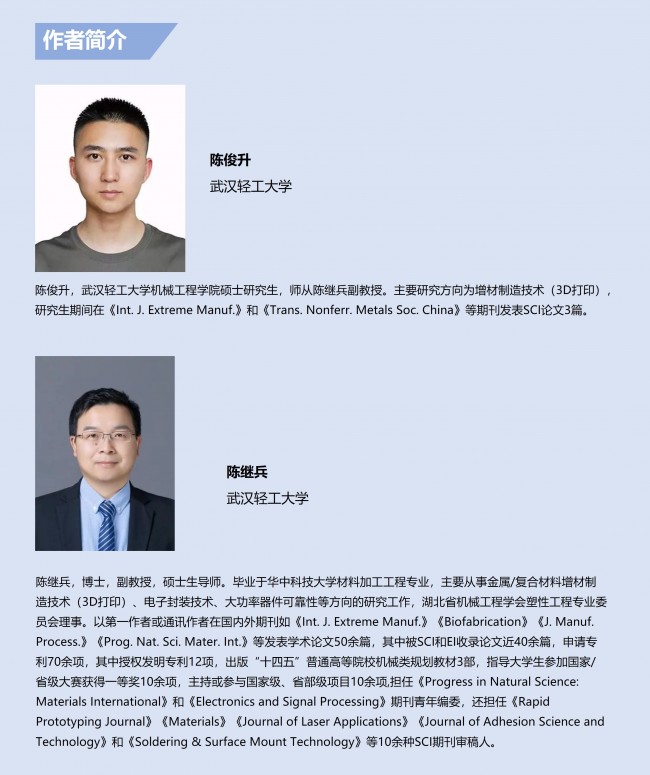 作者简介

陈俊升
武汉轻工大学

陈俊升，武汉轻工大学机械工程学院硕士研究生，师从陈继兵副教授。主要研究方向为增材制造技术（3D打印），研究生期间在《Int. J. Extreme Manuf.》和《Trans. Nonferr. Metals Soc. China》等期刊发表SCI论文3篇。

陈继兵
武汉轻工大学

陈继兵，博士，副教授，硕士生导师。毕业于华中科技大学材料加工工程专业，主要从事金属/复合材料增材制造技术（3D打印）、电子封装技术、大功率器件可靠性等方向的研究工作，湖北省机械工程学会塑性工程专业委员会理事。以第一作者或通讯作者在国内外期刊如《Int. J. Extreme Manuf.》《Biofabrication》《J. Manuf. Process.》《Prog. Nat. Sci. Mater. Int.》等发表学术论文50余篇，其中被SCI和EI收录论文近40余篇，申请专利70余项，其中授权发明专利12项，出版“十四五”普通高等院校机械类规划教材3部，指导大学生参加国家/省级大赛获得一等奖10余项，主持或参与国家级、省部级项目10余项,担任《Progress in Natural Science: Materials International》和《Electronics and Signal Processing》期刊青年编委，还担任《Rapid Prototyping Journal》《Materials》《Journal of Laser Applications》《Journal of Adhesion Science and Technology》和《Soldering & Surface Mount Technology》等10余种SCI期刊审稿人。